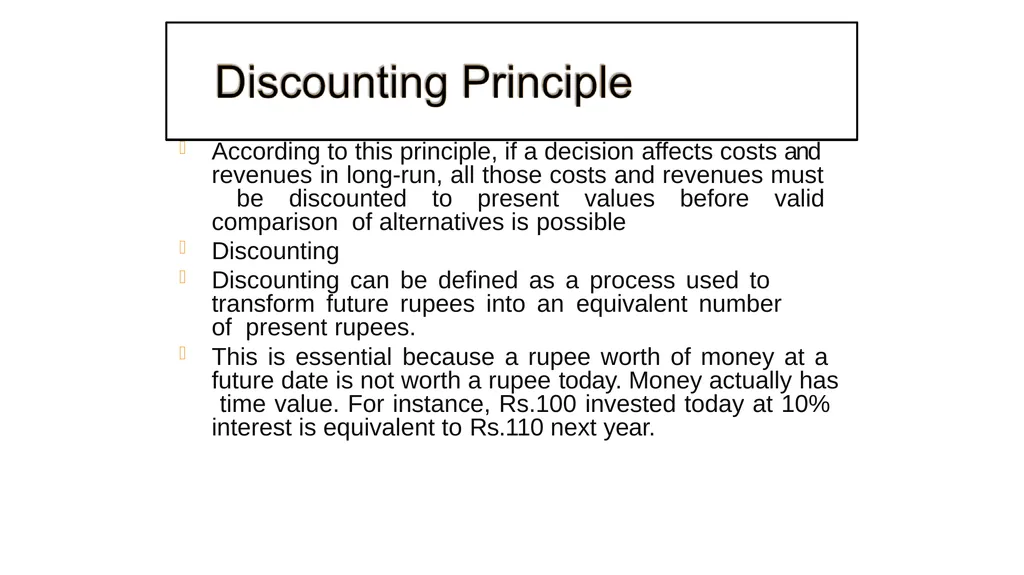 Discounting Principle

According to this principle, if a decision affects costs and revenues in long-run, all those costs and revenues must be discounted to present values before valid comparison of alternatives is possible

Discounting

Discounting can be defined as a process used to transform future rupees into an equivalent number of present rupees.

This is essential because a rupee worth of money at a future date is not worth a rupee today. Money actually has time value. For instance, Rs.100 invested today at 10% interest is equivalent to Rs.110 next year.